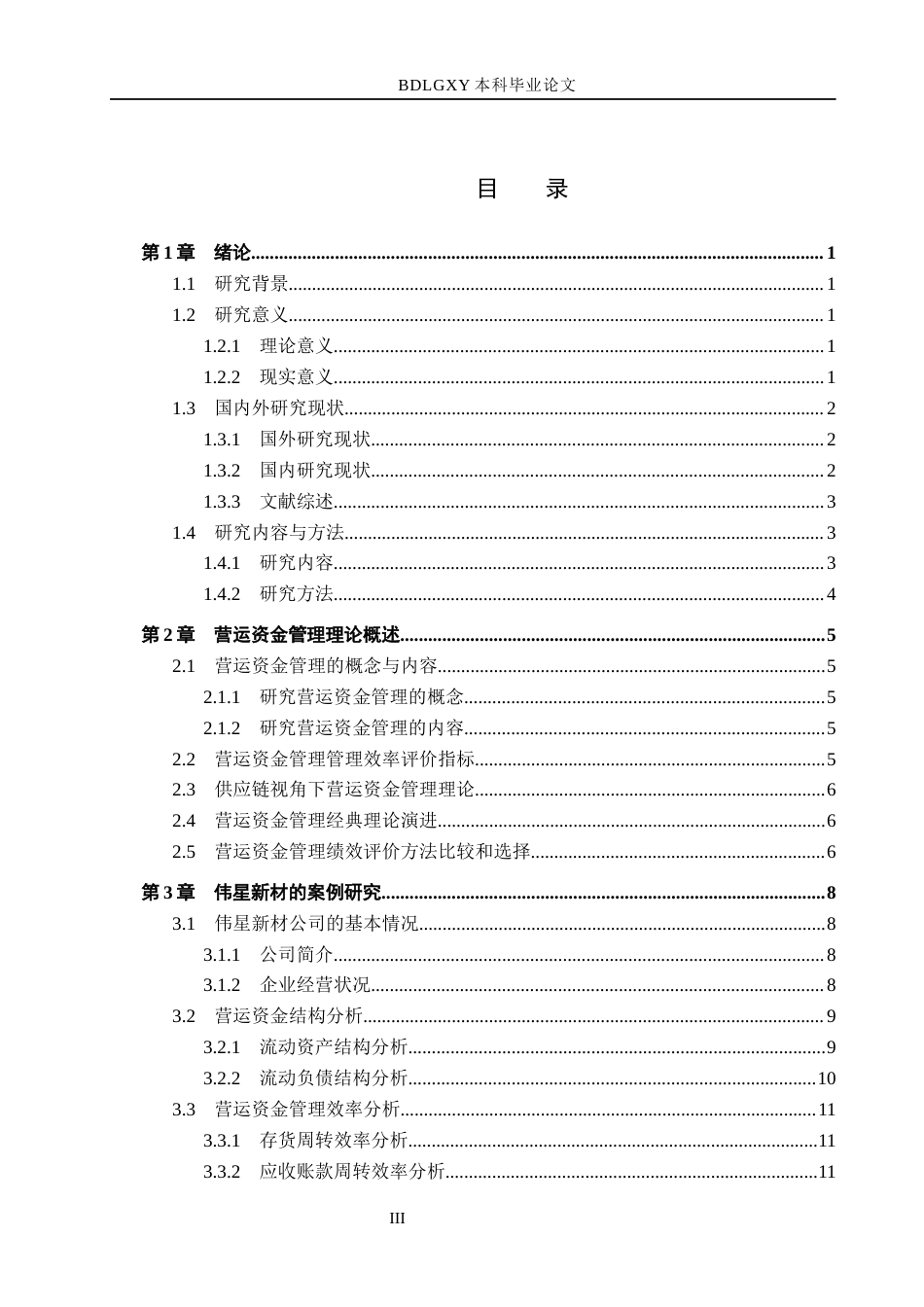 BDLGXY本科毕业论文

目 录

第1章 绪论 1
1.1 研究背景 1
1.2 研究意义 1
1.2.1 理论意义 1
1.2.2 现实意义 1
1.3 国内外研究现状 2
1.3.1 国外研究现状 2
1.3.2 国内研究现状 2
1.3.3 文献综述 3
1.4 研究内容与方法 3
1.4.1 研究内容 3
1.4.2 研究方法 4
第2章 营运资金管理理论概述 5
2.1 营运资金管理的概念与内容 5
2.1.1 研究营运资金管理的概念 5
2.1.2 研究营运资金管理的内容 5
2.2 营运资金管理管理效率评价指标 5
2.3 供应链视角下营运资金管理理论 6
2.4 营运资金管理经典理论演进 6
2.5 营运资金管理绩效评价方法比较和选择 6
第3章 伟星新材的案例研究 8
3.1 伟星新材公司的基本情况 8
3.1.1 公司简介 8
3.1.2 企业经营状况 8
3.2 营运资金结构分析 9
3.2.1 流动资产结构分析 9
3.2.2 流动负债结构分析 10
3.3 营运资金管理效率分析 11
3.3.1 存货周转效率分析 11
3.3.2 应收账款周转效率分析 11

III